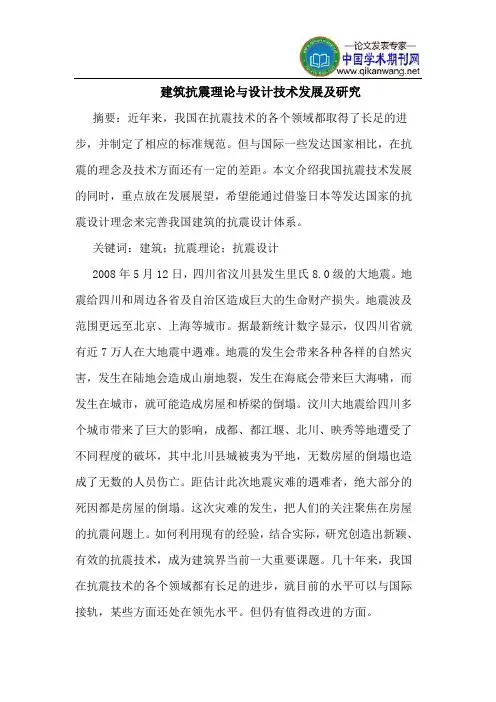 —论文发表专家—
中国学术期刊网
www.qikanwang.net

建筑抗震理论与设计技术发展及研究

摘要：近年来，我国在抗震技术的各个领域都取得了长足的进步，并制定了相应的标准规范。但与国际一些发达国家相比，在抗震的理念及技术方面还有一定的差距。本文介绍我国抗震技术发展的同时，重点放在发展展望，希望能通过借鉴日本等发达国家的抗震设计理念来完善我国建筑的抗震设计体系。

关键词：建筑；抗震理论；抗震设计

2008 年 5 月 12 日，四川省汶川县发生里氏 8.0 级的大地震。地震给四川和周边各省及自治区造成巨大的生命财产损失。地震波及范围更远至北京、上海等城市。据最新统计数字显示，仅四川省就有近 7 万人在大地震中遇难。地震的发生会带来各种各样的自然灾害，发生在陆地会造成山崩地裂，发生在海底会带来巨大海啸，而发生在城市，就可能造成房屋和桥梁的倒塌。汶川大地震给四川多个城市带来了巨大的影响，成都、都江堰、北川、映秀等地遭受了不同程度的破坏，其中北川县城被夷为平地，无数房屋的倒塌也造成了无数的人员伤亡。距估计此次地震灾难的遇难者，绝大部分的死因都是房屋的倒塌。这次灾难的发生，把人们的关注聚焦在房屋的抗震问题上。如何利用现有的经验，结合实际，研究创造出新颖、有效的抗震技术，成为建筑界当前一大重要课题。几十年来，我国在抗震技术的各个领域都有长足的进步，就目前的水平可以与国际接轨，某些方面还处在领先水平。但仍有值得改进的方面。